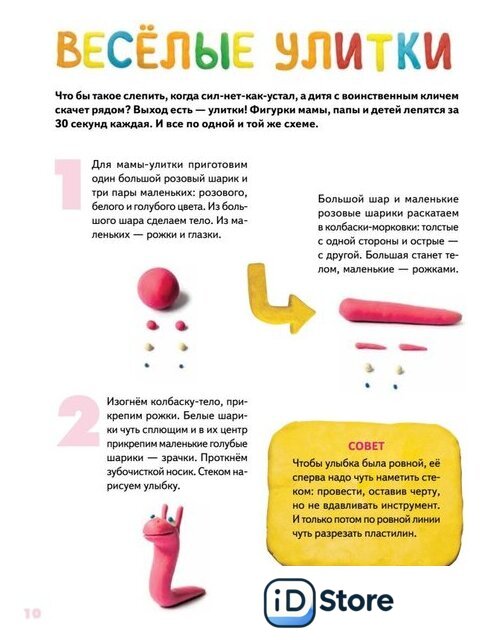 ВЕСЁЛЫЕ УЛИТКИ

Что бы такое слепить, когда сил-нет-как-устал, а дитя с воинственным кличем скачет рядом? Выход есть — улитки! Фигурки мамы, папы и детей лепятся за 30 секунд каждая. И все по одной и той же схеме.

1

Для мамы-улитки приготовим один большой розовый шарик и три пары маленьких: розового, белого и голубого цвета. Из большого шара сделаем тело. Из маленьких — рожки и глазки.

Большой шар и маленькие розовые шарики раскатаем в колбаски-морковки: толстые с одной стороны и острые — с другой. Большая станет телом, маленькие — рожками.

2

Изогнём колбаску-тело, прикрепим рожки. Белые шарики чуть сплющим и в их центр прикрепим маленькие голубые шарики — зрачки. Проткнём зубочисткой носик. Стеком нарисуем улыбку.

СОВЕТ
Чтобы улыбка была ровной, её сперва надо чуть наметить стеком: провести, оставив черту, но не вдавливать инструмент. И только потом по ровной линии чуть разрезать пластилин.

10

iD Store